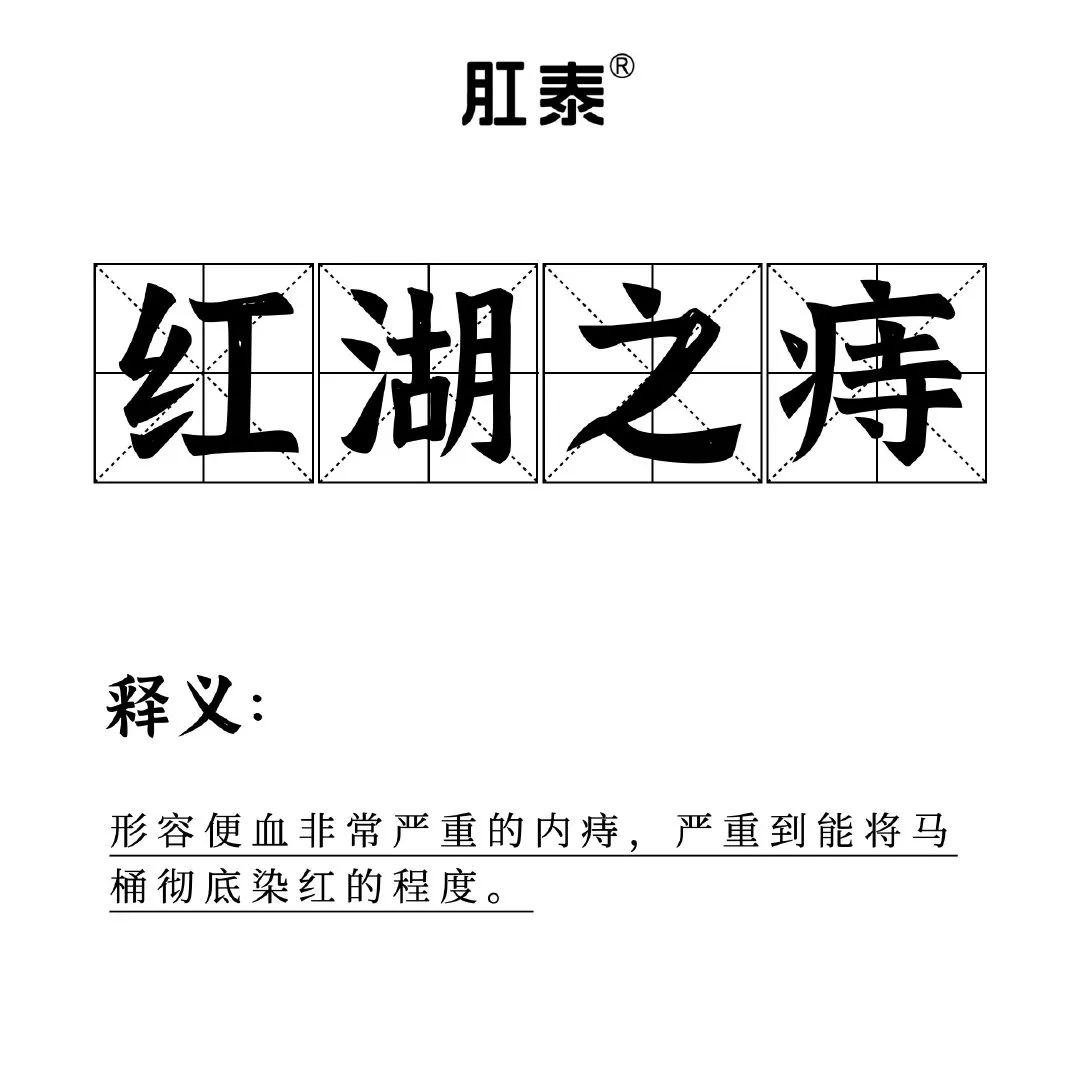 肛泰®

红湖之痔

释义:

形容便血非常严重的内痔，严重到能将马桶彻底染红的程度。